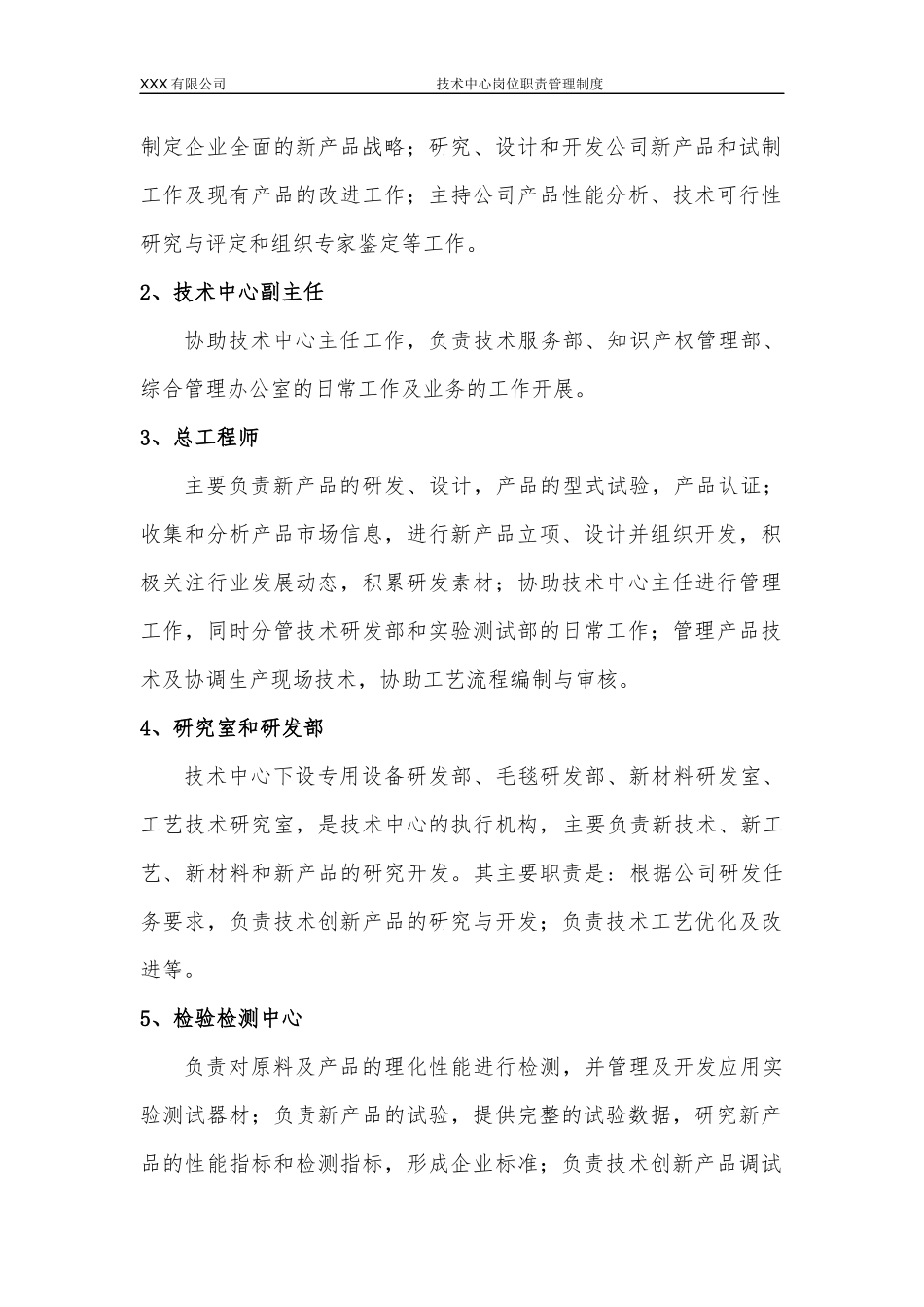 XXX 有限公司　　技术中心岗位职责管理制度

制定企业全面的新产品战略；研究、设计和开发公司新产品和试制工作及现有产品的改进工作；主持公司产品性能分析、技术可行性研究与评定和组织专家鉴定等工作。

2、技术中心副主任

协助技术中心主任工作，负责技术服务部、知识产权管理部、综合管理办公室的日常工作及业务的工作开展。

3、总工程师

主要负责新产品的研发、设计，产品的型式试验，产品认证；收集和分析产品市场信息，进行新产品立项、设计并组织开发，积极关注行业发展动态，积累研发素材；协助技术中心主任进行管理工作，同时分管技术研发部和实验测试部的日常工作；管理产品技术及协调生产现场技术，协助工艺流程编制与审核。

4、研究室和研发部

技术中心下设专用设备研发部、毛毯研发部、新材料研发室、工艺技术研究室，是技术中心的执行机构，主要负责新技术、新工艺、新材料和新产品的研究开发。其主要职责是：根据公司研发任务要求，负责技术创新产品的研究与开发；负责技术工艺优化及改进等。

5、检验检测中心

负责对原料及产品的理化性能进行检测，并管理及开发应用实验测试器材；负责新产品的试验，提供完整的试验数据，研究新产品的性能指标和检测指标，形成企业标准；负责技术创新产品调试